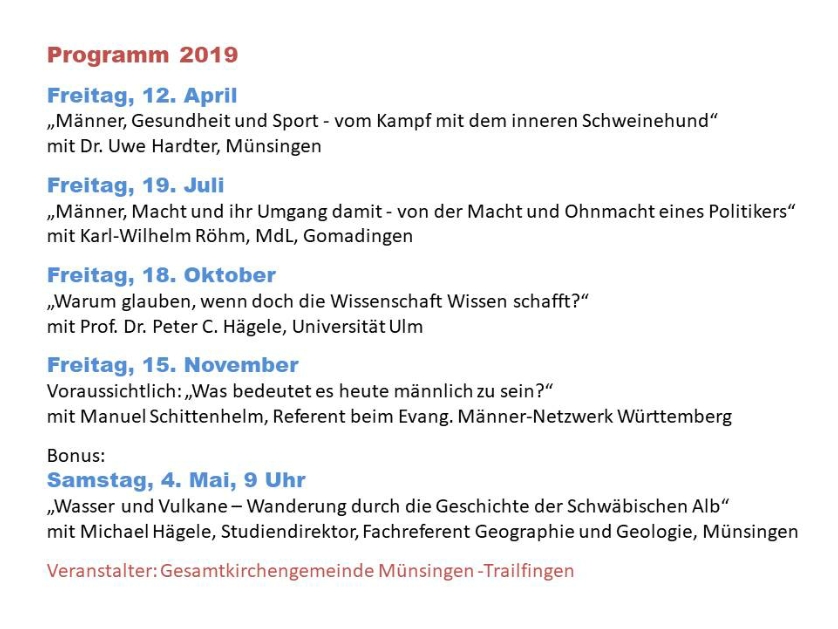 Programm 2019

Freitag, 12. April
„Männer, Gesundheit und Sport - vom Kampf mit dem inneren Schweinehund“
mit Dr. Uwe Hardter, Münsingen

Freitag, 19. Juli
„Männer, Macht und ihr Umgang damit - von der Macht und Ohnmacht eines Politikers“
mit Karl-Wilhelm Röhm, MdL, Gomadingen

Freitag, 18. Oktober
„Warum glauben, wenn doch die Wissenschaft Wissen schafft?“
mit Prof. Dr. Peter C. Hägele, Universität Ulm

Freitag, 15. November
Voraussichtlich: „Was bedeutet es heute männlich zu sein?“
mit Manuel Schittenhelm, Referent beim Evang. Männer-Netzwerk Württemberg

Bonus:
Samstag, 4. Mai, 9 Uhr
„Wasser und Vulkane – Wanderung durch die Geschichte der Schwäbischen Alb“
mit Michael Hägele, Studiendirektor, Fachreferent Geographie und Geologie, Münsingen

Veranstalter: Gesamtkirchengemeinde Münsingen -Trailfingen